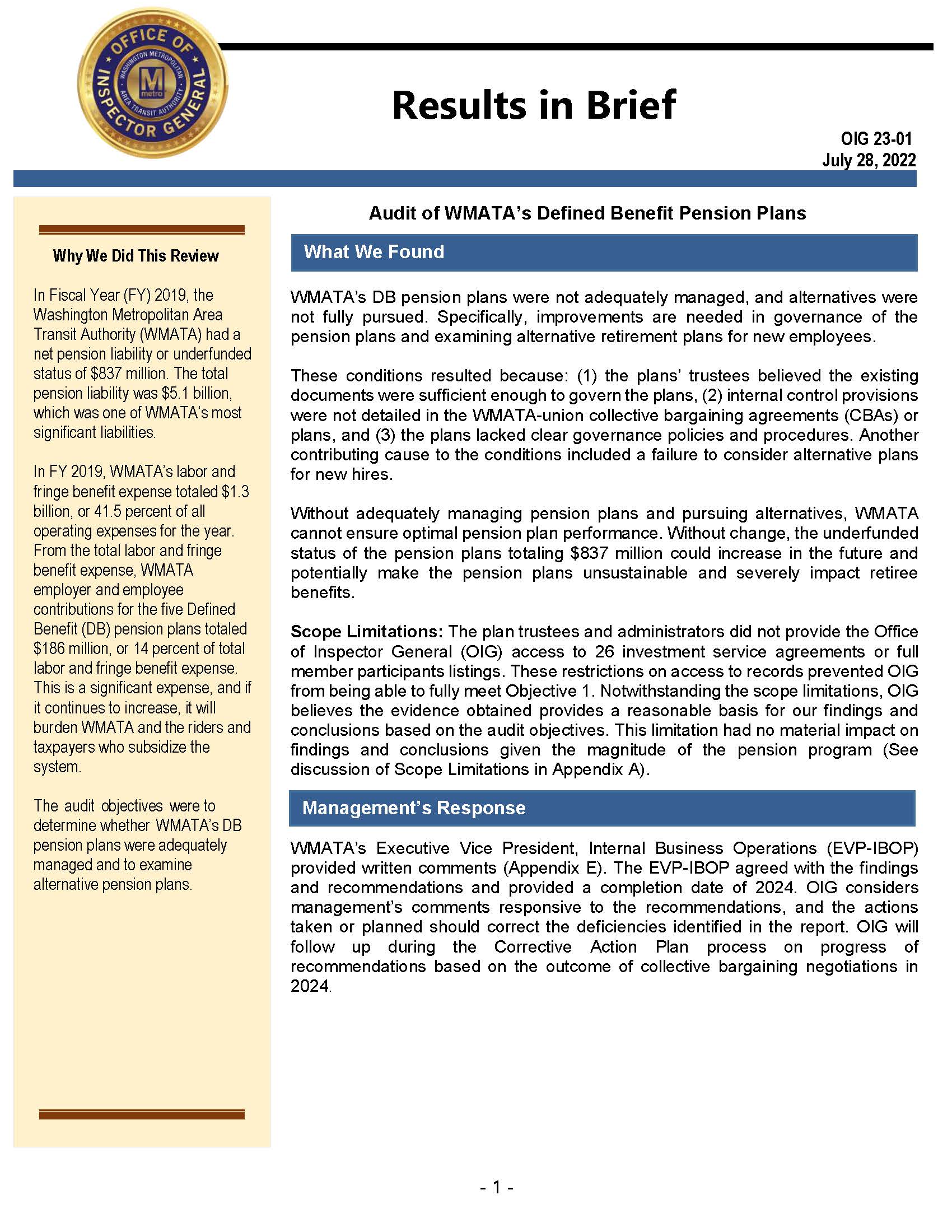 OFFICE OF INSPECTOR GENERAL
WASHINGTON METROPOLITAN AREA TRANSIT AUTHORITY
M
metro

Results in Brief

OIG 23-01
July 28, 2022

Why We Did This Review

In Fiscal Year (FY) 2019, the Washington Metropolitan Area Transit Authority (WMATA) had a net pension liability or underfunded status of $837 million. The total pension liability was $5.1 billion, which was one of WMATA's most significant liabilities.

In FY 2019, WMATA's labor and fringe benefit expense totaled $1.3 billion, or 41.5 percent of all operating expenses for the year. From the total labor and fringe benefit expense, WMATA employer and employee contributions for the five Defined Benefit (DB) pension plans totaled $186 million, or 14 percent of total labor and fringe benefit expense. This is a significant expense, and if it continues to increase, it will burden WMATA and the riders and taxpayers who subsidize the system.

The audit objectives were to determine whether WMATA's DB pension plans were adequately managed and to examine alternative pension plans.

Audit of WMATA's Defined Benefit Pension Plans

What We Found

WMATA's DB pension plans were not adequately managed, and alternatives were not fully pursued. Specifically, improvements are needed in governance of the pension plans and examining alternative retirement plans for new employees.

These conditions resulted because: (1) the plans' trustees believed the existing documents were sufficient enough to govern the plans, (2) internal control provisions were not detailed in the WMATA-union collective bargaining agreements (CBAs) or plans, and (3) the plans lacked clear governance policies and procedures. Another contributing cause to the conditions included a failure to consider alternative plans for new hires.

Without adequately managing pension plans and pursuing alternatives, WMATA cannot ensure optimal pension plan performance. Without change, the underfunded status of the pension plans totaling $837 million could increase in the future and potentially make the pension plans unsustainable and severely impact retiree benefits.

Scope Limitations: The plan trustees and administrators did not provide the Office of Inspector General (OIG) access to 26 investment service agreements or full member participants listings. These restrictions on access to records prevented OIG from being able to fully meet Objective 1. Notwithstanding the scope limitations, OIG believes the evidence obtained provides a reasonable basis for our findings and conclusions based on the audit objectives. This limitation had no material impact on findings and conclusions given the magnitude of the pension program (See discussion of Scope Limitations in Appendix A).

Management's Response

WMATA's Executive Vice President, Internal Business Operations (EVP-IBOP) provided written comments (Appendix E). The EVP-IBOP agreed with the findings and recommendations and provided a completion date of 2024. OIG considers management's comments responsive to the recommendations, and the actions taken or planned should correct the deficiencies identified in the report. OIG will follow up during the Corrective Action Plan process on progress of recommendations based on the outcome of collective bargaining negotiations in 2024.

- 1 -